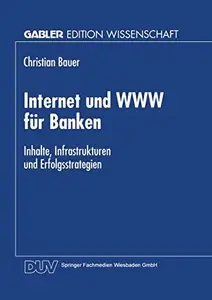 GABLER EDITION WISSENSCHAFT

Christian Bauer

Internet und WWW für Banken

Inhalte, Infrastrukturen und Erfolgsstrategien

DUV Springer Fachmedien Wiesbaden GmbH